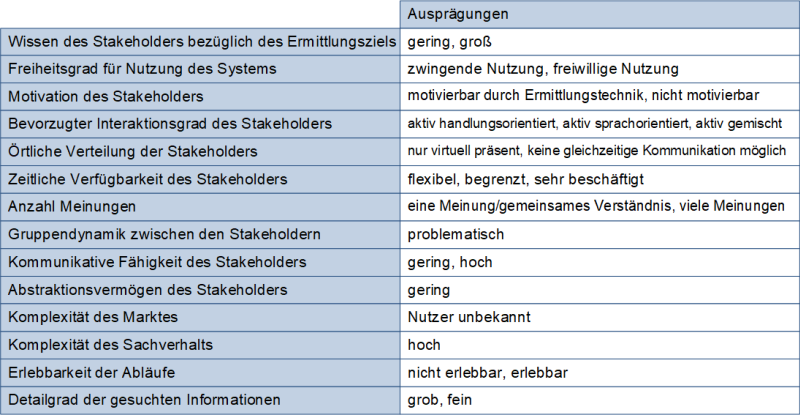 | | Ausprägungen |
|---|---|
| Wissen des Stakeholders bezüglich des Ermittlungsziels | gering, groß |
| Freiheitsgrad für Nutzung des Systems | zwingende Nutzung, freiwillige Nutzung |
| Motivation des Stakeholders | motivierbar durch Ermittlungstechnik, nicht motivierbar |
| Bevorzugter Interaktionsgrad des Stakeholders | aktiv handlungsorientiert, aktiv sprachorientiert, aktiv gemischt |
| Örtliche Verteilung der Stakeholders | nur virtuell präsent, keine gleichzeitige Kommunikation möglich |
| Zeitliche Verfügbarkeit des Stakeholders | flexibel, begrenzt, sehr beschäftigt |
| Anzahl Meinungen | eine Meinung/gemeinsames Verständnis, viele Meinungen |
| Gruppendynamik zwischen den Stakeholdern | problematisch |
| Kommunikative Fähigkeit des Stakeholders | gering, hoch |
| Abstraktionsvermögen des Stakeholders | gering |
| Komplexität des Marktes | Nutzer unbekannt |
| Komplexität des Sachverhalts | hoch |
| Erlebbarkeit der Abläufe | nicht erlebbar, erlebbar |
| Detailgrad der gesuchten Informationen | grob, fein |